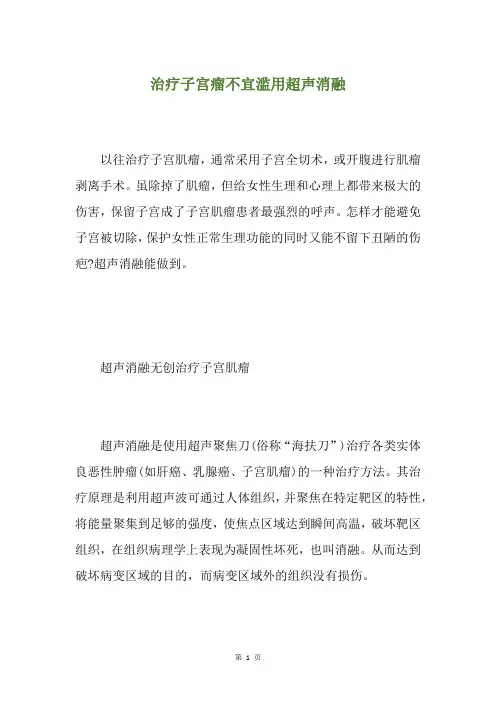 治疗子宫瘤不宜滥用超声消融

以往治疗子宫肌瘤，通常采用子宫全切术，或开腹进行肌瘤剥离手术。虽除掉了肌瘤，但给女性生理和心理上都带来极大的伤害，保留子宫成了子宫肌瘤患者最强烈的呼声。怎样才能避免子宫被切除，保护女性正常生理功能的同时又能不留下丑陋的伤疤?超声消融能做到。

超声消融无创治疗子宫肌瘤

超声消融是使用超声聚焦刀(俗称“海扶刀”)治疗各类实体良恶性肿瘤(如肝癌、乳腺癌、子宫肌瘤)的一种治疗方法。其治疗原理是利用超声波可通过人体组织，并聚焦在特定靶区的特性，将能量聚集到足够的强度，使焦点区域达到瞬间高温，破坏靶区组织，在组织病理学上表现为凝固性坏死，也叫消融。从而达到破坏病变区域的目的，而病变区域外的组织没有损伤。

第 1 页